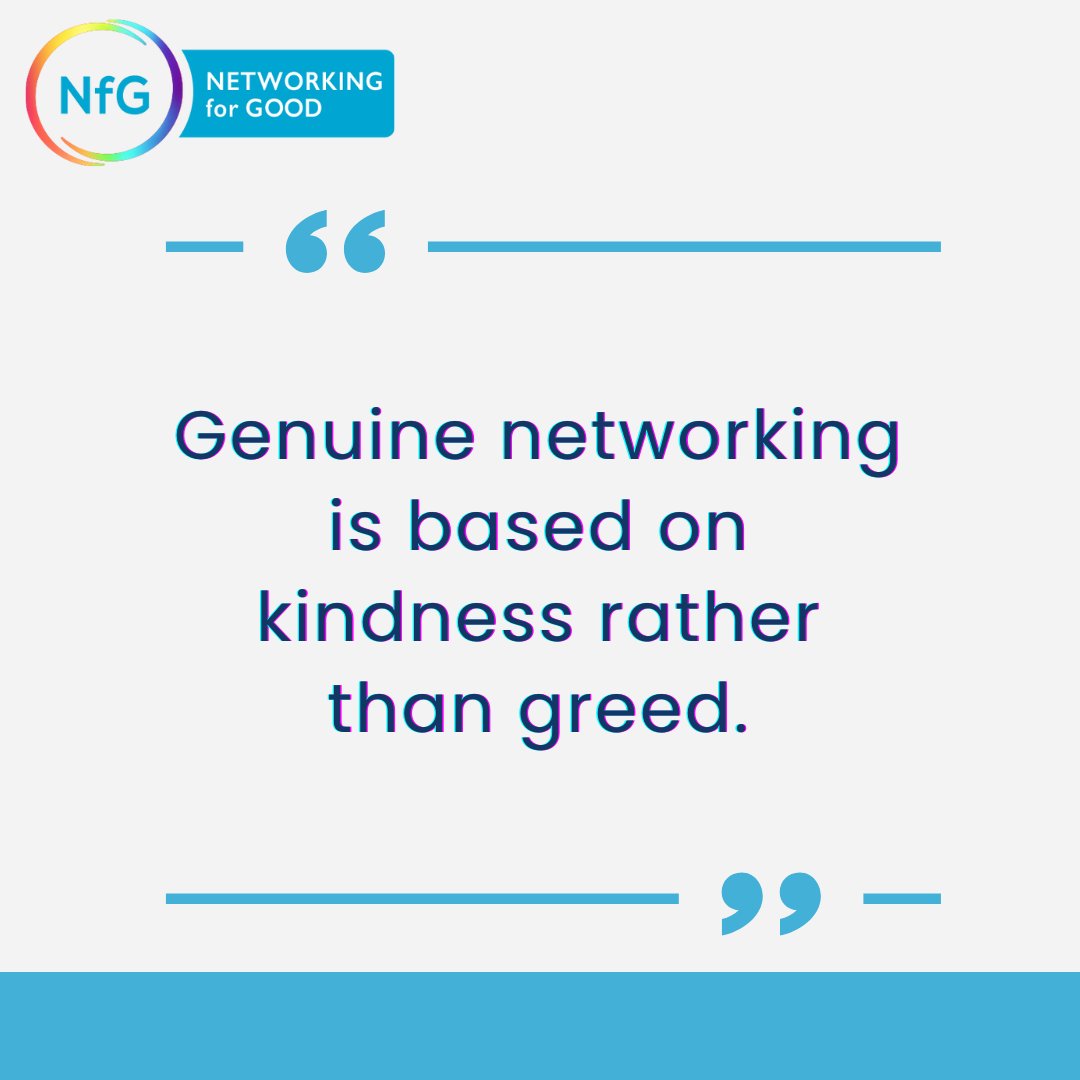 NfG NETWORKING for GOOD

“

Genuine networking is based on kindness rather than greed.

”